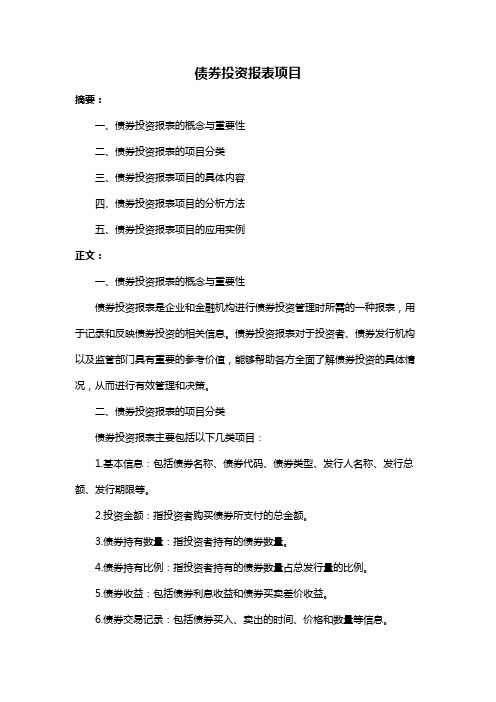 债券投资报表项目

摘要：

一、债券投资报表的概念与重要性

二、债券投资报表的项目分类

三、债券投资报表项目的具体内容

四、债券投资报表项目的分析方法

五、债券投资报表项目的应用实例

正文：

一、债券投资报表的概念与重要性

债券投资报表是企业和金融机构进行债券投资管理时所需的一种报表，用于记录和反映债券投资的相关信息。债券投资报表对于投资者、债券发行机构以及监管部门具有重要的参考价值，能够帮助各方全面了解债券投资的具体情况，从而进行有效管理和决策。

二、债券投资报表的项目分类

债券投资报表主要包括以下几类项目：

1.基本信息：包括债券名称、债券代码、债券类型、发行人名称、发行总额、发行期限等。

2.投资金额：指投资者购买债券所支付的总金额。

3.债券持有数量：指投资者持有的债券数量。

4.债券持有比例：指投资者持有的债券数量占总发行量的比例。

5.债券收益：包括债券利息收益和债券买卖差价收益。

6.债券交易记录：包括债券买入、卖出的时间、价格和数量等信息。